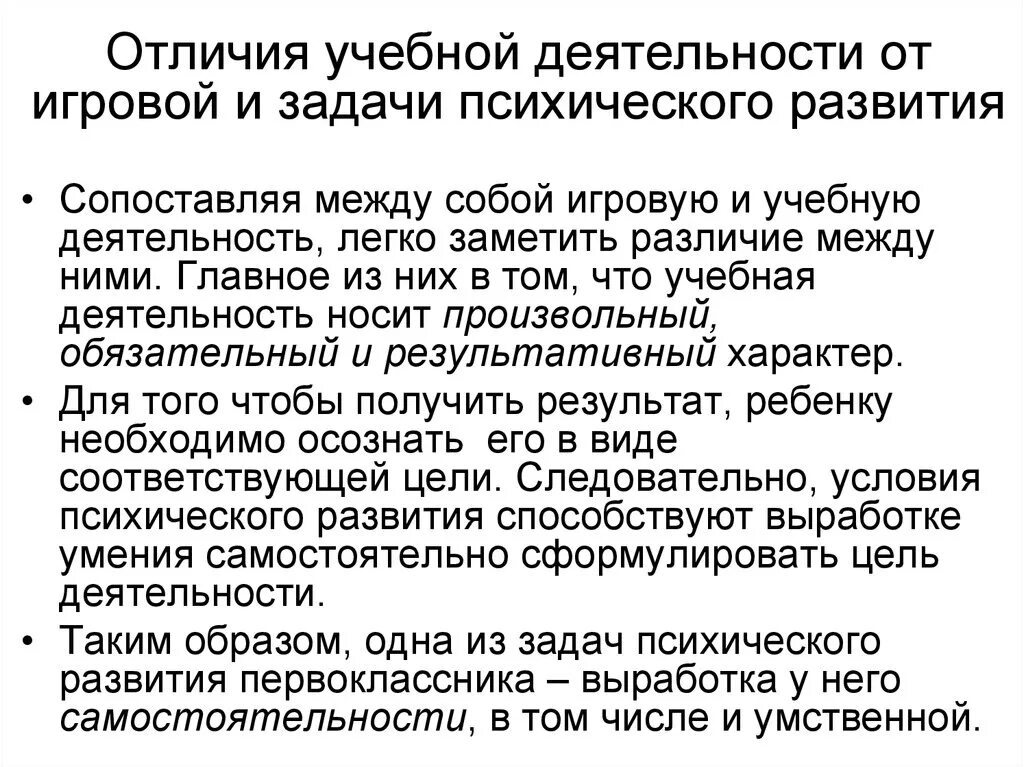 Отличия учебной деятельности от игровой и задачи психического развития

• Сопоставляя между собой игровую и учебную деятельность, легко заметить различие между ними. Главное из них в том, что учебная деятельность носит произвольный, обязательный и результативный характер.

• Для того чтобы получить результат, ребенку необходимо осознать его в виде соответствующей цели. Следовательно, условия психического развития способствуют выработке умения самостоятельно сформулировать цель деятельности.

• Таким образом, одна из задач психического развития первоклассника – выработка у него самостоятельности, в том числе и умственной.